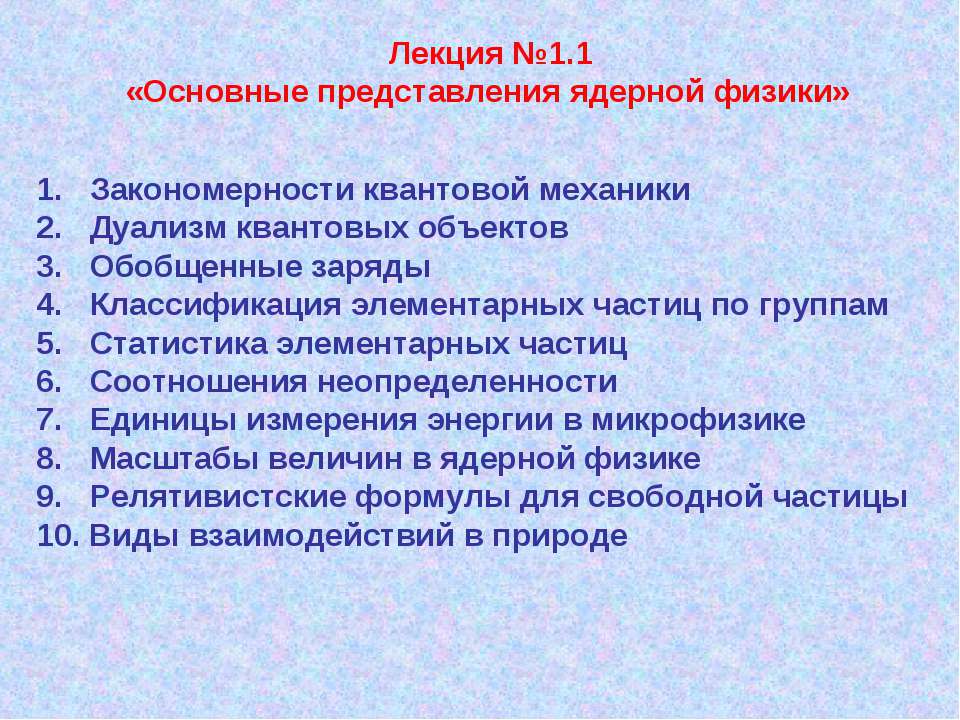 Лекция №1.1
«Основные представления ядерной физики»

1. Закономерности квантовой механики
2. Дуализм квантовых объектов
3. Обобщенные заряды
4. Классификация элементарных частиц по группам
5. Статистика элементарных частиц
6. Соотношения неопределенности
7. Единицы измерения энергии в микрофизике
8. Масштабы величин в ядерной физике
9. Релятивистские формулы для свободной частицы
10. Виды взаимодействий в природе